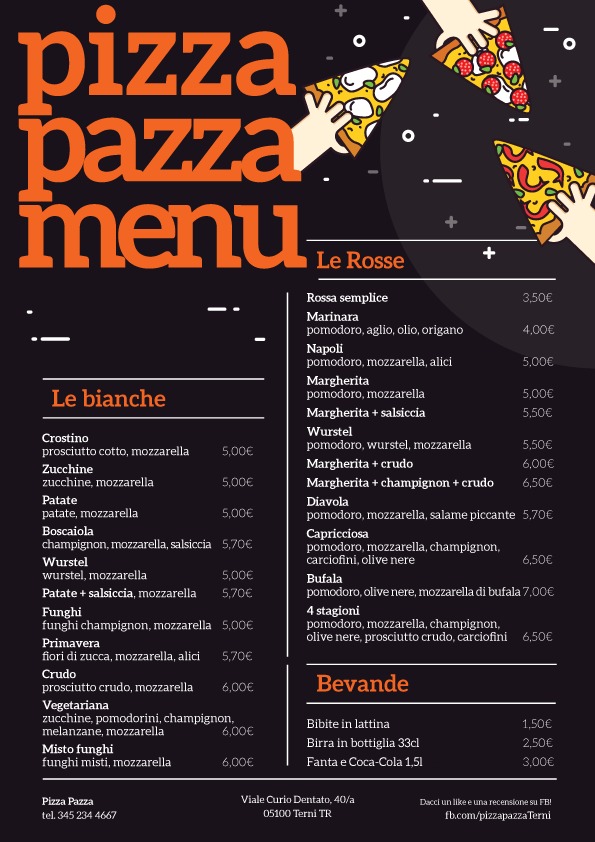 pizza pazza menu

Le bianche

Crostino
prosciutto cotto, mozzarella 5,00€
Zucchine
zucchine, mozzarella 5,00€
Patate
patate, mozzarella 5,00€
Boscaiola
champignon, mozzarella, salsiccia 5,70€
Wurstel
wurstel, mozzarella 5,00€
Patate + salsiccia, mozzarella 5,70€
Funghi
funghi champignon, mozzarella 5,00€
Primavera
fiori di zucca, mozzarella, alici 5,70€
Crudo
prosciutto crudo, mozzarella 6,00€
Vegetariana
zucchine, pomodorini, champignon, melanzane, mozzarella 6,00€
Misto funghi
funghi misti, mozzarella 6,00€

Le Rosse

Rossa semplice 3,50€
Marinara
pomodoro, aglio, olio, origano 4,00€
Napoli
pomodoro, mozzarella, alici 5,00€
Margherita
pomodoro, mozzarella 5,00€
Margherita + salsiccia 5,50€
Wurstel
pomodoro, wurstel, mozzarella 5,50€
Margherita + crudo 6,00€
Margherita + champignon + crudo 6,50€
Diavola
pomodoro, mozzarella, salame piccante 5,70€
Capricciosa
pomodoro, mozzarella, champignon, carciofini, olive nere 6,50€
Bufala
pomodoro, olive nere, mozzarella di bufala 7,00€
4 stagioni
pomodoro, mozzarella, champignon, olive nere, prosciutto crudo, carciofini 6,50€

Bevande

Bibite in lattina 1,50€
Birra in bottiglia 33cl 2,50€
Fanta e Coca-Cola 1,5l 3,00€

Pizza Pazza
tel. 345 234 4667

Viale Curio Dentato, 40/a
05100 Terni TR

Dacci un like e una recensione su FB!
fb.com/pizzapazzaTerni